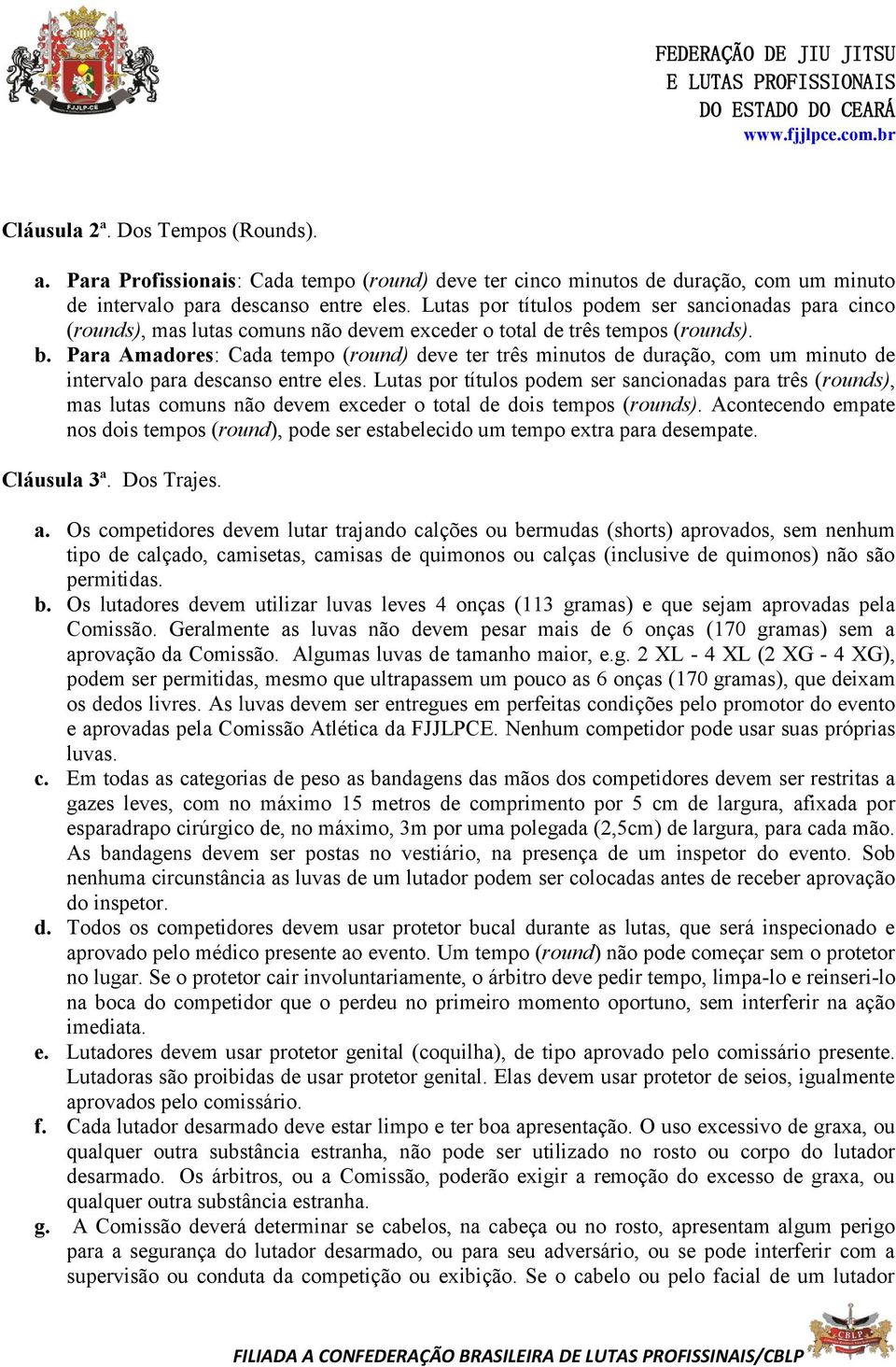 FJJLP-CE

FEDERAÇÃO DE JIU JITSU E LUTAS PROFISSIONAIS DO ESTADO DO CEARÁ
www.fjjlpce.com.br

Cláusula 2ª. Dos Tempos (Rounds).

a. Para Profissionais: Cada tempo (round) deve ter cinco minutos de duração, com um minuto de intervalo para descanso entre eles. Lutas por títulos podem ser sancionadas para cinco (rounds), mas lutas comuns não devem exceder o total de três tempos (rounds).
b. Para Amadores: Cada tempo (round) deve ter três minutos de duração, com um minuto de intervalo para descanso entre eles. Lutas por títulos podem ser sancionadas para três (rounds), mas lutas comuns não devem exceder o total de dois tempos (rounds). Acontecendo empate nos dois tempos (round), pode ser estabelecido um tempo extra para desempate.

Cláusula 3ª. Dos Trajes.

a. Os competidores devem lutar trajando calções ou bermudas (shorts) aprovados, sem nenhum tipo de calçado, camisetas, camisas de quimonos ou calças (inclusive de quimonos) não são permitidas.
b. Os lutadores devem utilizar luvas leves 4 onças (113 gramas) e que sejam aprovadas pela Comissão. Geralmente as luvas não devem pesar mais de 6 onças (170 gramas) sem a aprovação da Comissão. Algumas luvas de tamanho maior, e.g. 2 XL - 4 XL (2 XG - 4 XG), podem ser permitidas, mesmo que ultrapassem um pouco as 6 onças (170 gramas), que deixam os dedos livres. As luvas devem ser entregues em perfeitas condições pelo promotor do evento e aprovadas pela Comissão Atlética da FJJLPCE. Nenhum competidor pode usar suas próprias luvas.
c. Em todas as categorias de peso as bandagens das mãos dos competidores devem ser restritas a gazes leves, com no máximo 15 metros de comprimento por 5 cm de largura, afixada por esparadrapo cirúrgico de, no máximo, 3m por uma polegada (2,5cm) de largura, para cada mão. As bandagens devem ser postas no vestiário, na presença de um inspetor do evento. Sob nenhuma circunstância as luvas de um lutador podem ser colocadas antes de receber aprovação do inspetor.
d. Todos os competidores devem usar protetor bucal durante as lutas, que será inspecionado e aprovado pelo médico presente ao evento. Um tempo (round) não pode começar sem o protetor no lugar. Se o protetor cair involuntariamente, o árbitro deve pedir tempo, limpa-lo e reinseri-lo na boca do competidor que o perdeu no primeiro momento oportuno, sem interferir na ação imediata.
e. Lutadores devem usar protetor genital (coquilha), de tipo aprovado pelo comissário presente. Lutadoras são proibidas de usar protetor genital. Elas devem usar protetor de seios, igualmente aprovados pelo comissário.
f. Cada lutador desarmado deve estar limpo e ter boa apresentação. O uso excessivo de graxa, ou qualquer outra substância estranha, não pode ser utilizado no rosto ou corpo do lutador desarmado. Os árbitros, ou a Comissão, poderão exigir a remoção do excesso de graxa, ou qualquer outra substância estranha.
g. A Comissão deverá determinar se cabelos, na cabeça ou no rosto, apresentam algum perigo para a segurança do lutador desarmado, ou para seu adversário, ou se pode interferir com a supervisão ou conduta da competição ou exibição. Se o cabelo ou pelo facial de um lutador

FILIADA A CONFEDERAÇÃO BRASILEIRA DE LUTAS PROFISSINAIS/CBLP

CBLP